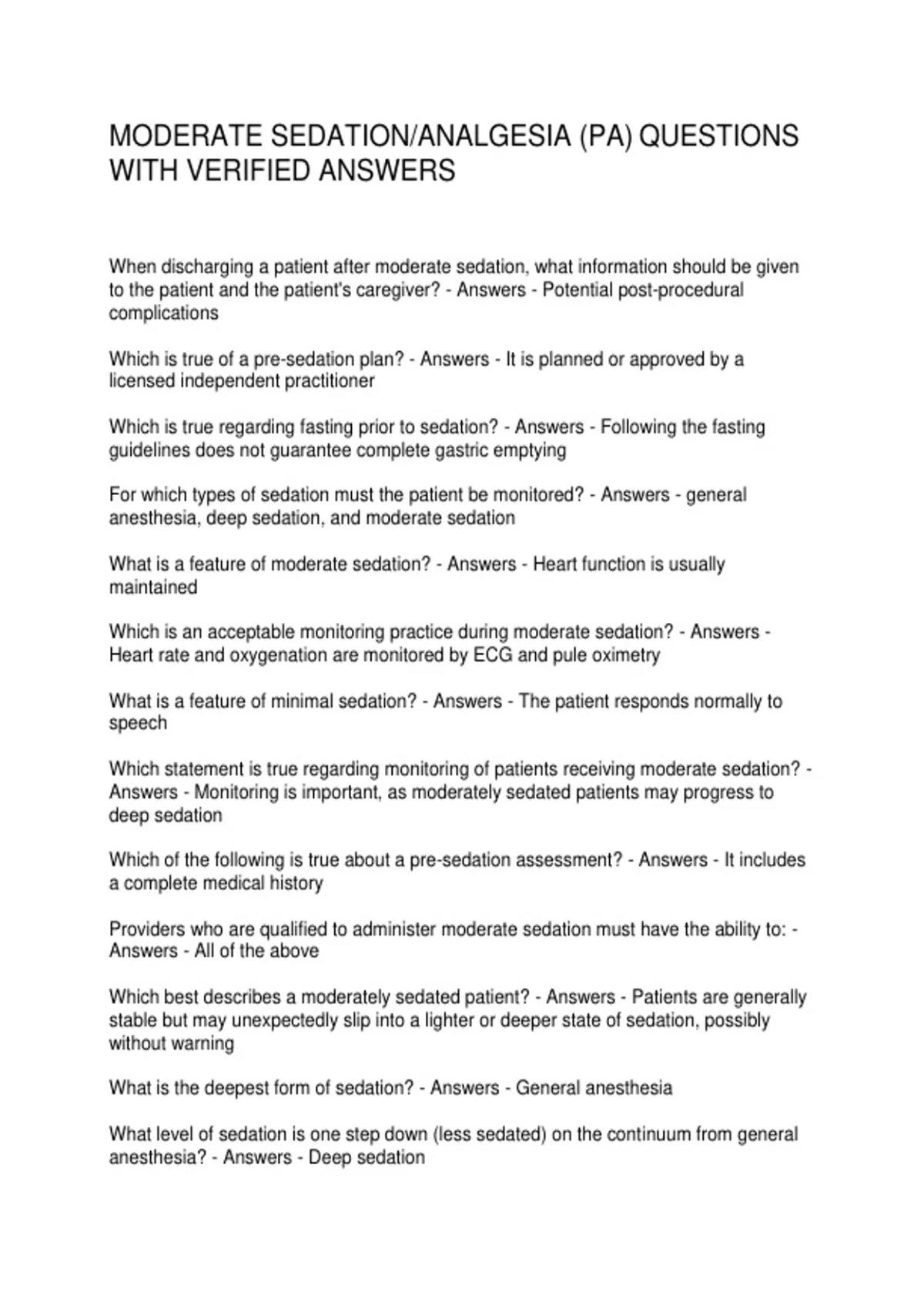 MODERATE SEDATION/ANALGESIA (PA) QUESTIONS WITH VERIFIED ANSWERS

When discharging a patient after moderate sedation, what information should be given to the patient and the patient's caregiver? - Answers - Potential post-procedural complications

Which is true of a pre-sedation plan? - Answers - It is planned or approved by a licensed independent practitioner

Which is true regarding fasting prior to sedation? - Answers - Following the fasting guidelines does not guarantee complete gastric emptying

For which types of sedation must the patient be monitored? - Answers - general anesthesia, deep sedation, and moderate sedation

What is a feature of moderate sedation? - Answers - Heart function is usually maintained

Which is an acceptable monitoring practice during moderate sedation? - Answers - Heart rate and oxygenation are monitored by ECG and pule oximetry

What is a feature of minimal sedation? - Answers - The patient responds normally to speech

Which statement is true regarding monitoring of patients receiving moderate sedation? - Answers - Monitoring is important, as moderately sedated patients may progress to deep sedation

Which of the following is true about a pre-sedation assessment? - Answers - It includes a complete medical history

Providers who are qualified to administer moderate sedation must have the ability to: - Answers - All of the above

Which best describes a moderately sedated patient? - Answers - Patients are generally stable but may unexpectedly slip into a lighter or deeper state of sedation, possibly without warning

What is the deepest form of sedation? - Answers - General anesthesia

What level of sedation is one step down (less sedated) on the continuum from general anesthesia? - Answers - Deep sedation